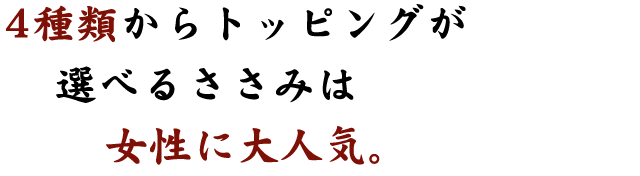 4種類からトッピングが
選べるささみは
女性に大人気。